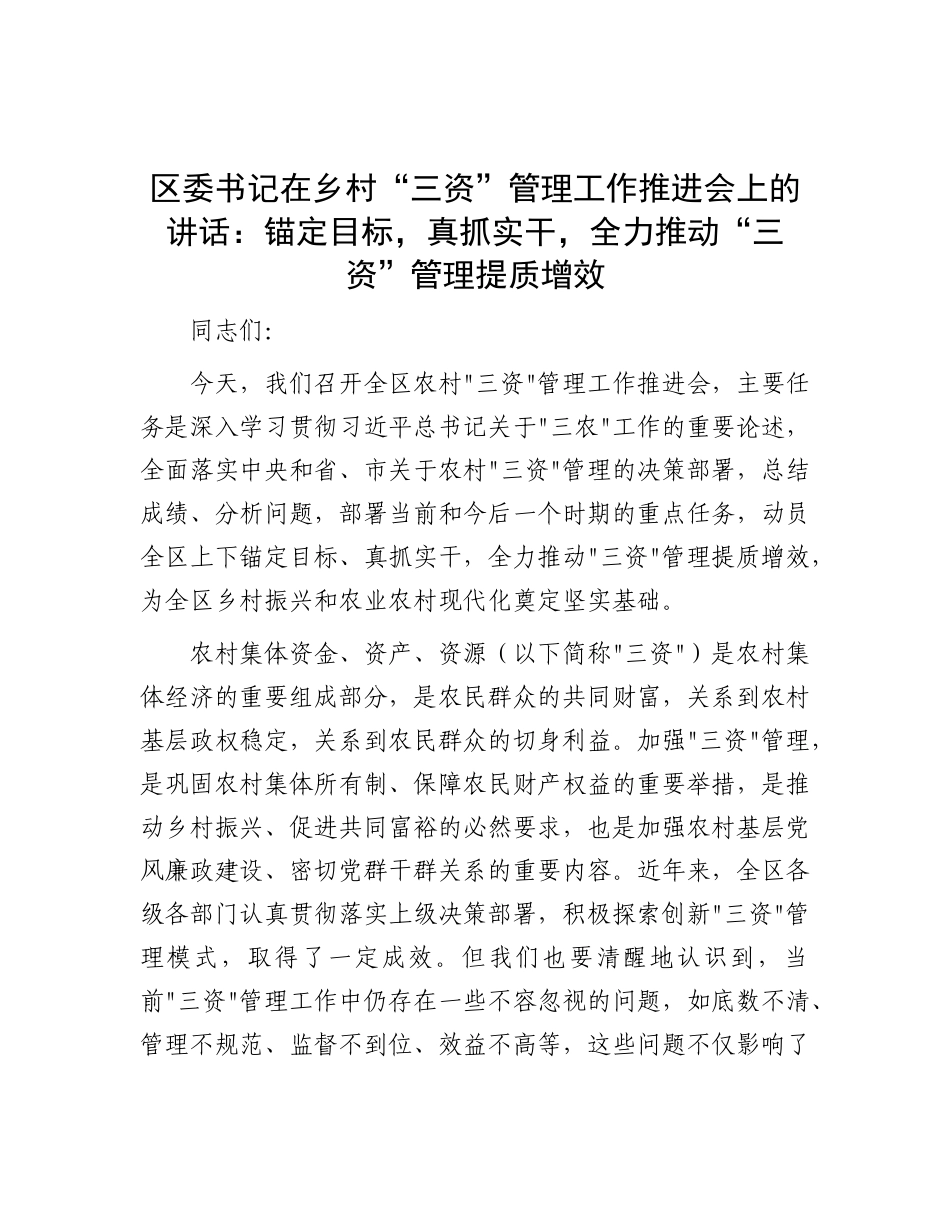 区委书记在乡村“三资”管理工作推进会上的讲话：锚定目标，真抓实干，全力推动“三资”管理提质增效

同志们:

今天，我们召开全区农村"三资"管理工作推进会，主要任务是深入学习贯彻习近平总书记关于"三农"工作的重要论述，全面落实中央和省、市关于农村"三资"管理的决策部署，总结成绩、分析问题，部署当前和今后一个时期的重点任务，动员全区上下锚定目标、真抓实干，全力推动"三资"管理提质增效，为全区乡村振兴和农业农村现代化奠定坚实基础。

农村集体资金、资产、资源（以下简称"三资"）是农村集体经济的重要组成部分，是农民群众的共同财富，关系到农村基层政权稳定，关系到农民群众的切身利益。加强"三资"管理，是巩固农村集体所有制、保障农民财产权益的重要举措，是推动乡村振兴、促进共同富裕的必然要求，也是加强农村基层党风廉政建设、密切党群干群关系的重要内容。近年来，全区各级各部门认真贯彻落实上级决策部署，积极探索创新"三资"管理模式，取得了一定成效。但我们也要清醒地认识到，当前"三资"管理工作中仍存在一些不容忽视的问题，如底数不清、管理不规范、监督不到位、效益不高等，这些问题不仅影响了